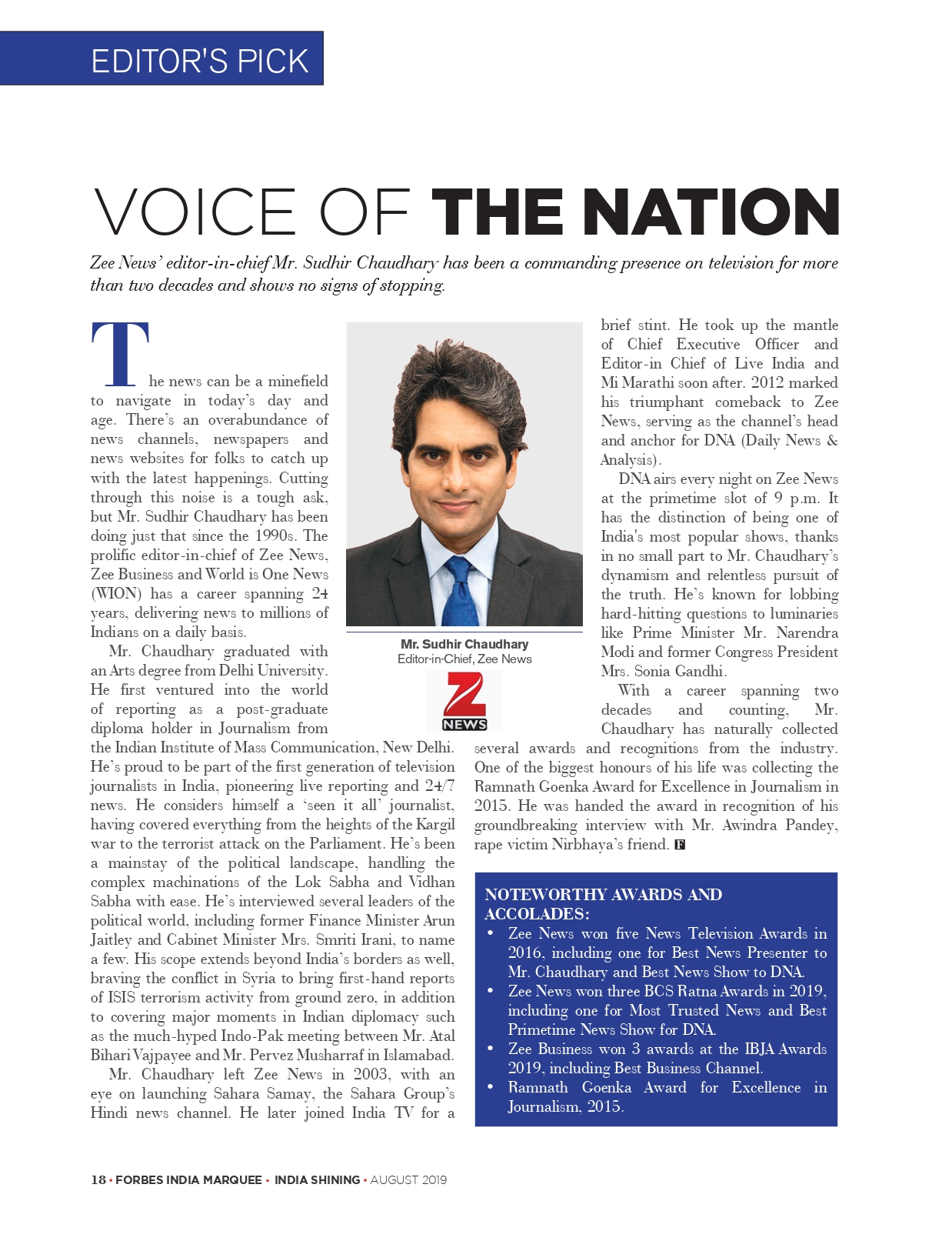 EDITOR'S PICK

VOICE OF THE NATION

Zee News' editor-in-chief Mr. Sudhir Chaudhary has been a commanding presence on television for more than two decades and shows no signs of stopping.

The news can be a minefield to navigate in today's day and age. There's an overabundance of news channels, newspapers and news websites for folks to catch up with the latest happenings. Cutting through this noise is a tough ask, but Mr. Sudhir Chaudhary has been doing just that since the 1990s. The prolific editor-in-chief of Zee News, Zee Business and World is One News (WION) has a career spanning 24 years, delivering news to millions of Indians on a daily basis.

Mr. Chaudhary graduated with an Arts degree from Delhi University. He first ventured into the world of reporting as a post-graduate diploma holder in Journalism from the Indian Institute of Mass Communication, New Delhi. He's proud to be part of the first generation of television journalists in India, pioneering live reporting and 24/7 news. He considers himself a 'seen it all' journalist, having covered everything from the heights of the Kargil war to the terrorist attack on the Parliament. He's been a mainstay of the political landscape, handling the complex machinations of the Lok Sabha and Vidhan Sabha with ease. He's interviewed several leaders of the political world, including former Finance Minister Arun Jaitley and Cabinet Minister Mrs. Smriti Irani, to name a few. His scope extends beyond India's borders as well, braving the conflict in Syria to bring first-hand reports of ISIS terrorism activity from ground zero, in addition to covering major moments in Indian diplomacy such as the much-hyped Indo-Pak meeting between Mr. Atal Bihari Vajpayee and Mr. Pervez Musharraf in Islamabad.

Mr. Chaudhary left Zee News in 2003, with an eye on launching Sahara Samay, the Sahara Group's Hindi news channel. He later joined India TV for a brief stint. He took up the mantle of Chief Executive Officer and Editor-in Chief of Live India and Mi Marathi soon after. 2012 marked his triumphant comeback to Zee News, serving as the channel's head and anchor for DNA (Daily News & Analysis).

DNA airs every night on Zee News at the primetime slot of 9 p.m. It has the distinction of being one of India's most popular shows, thanks in no small part to Mr. Chaudhary's dynamism and relentless pursuit of the truth. He's known for lobbing hard-hitting questions to luminaries like Prime Minister Mr. Narendra Modi and former Congress President Mrs. Sonia Gandhi.

With a career spanning two decades and counting, Mr. Chaudhary has naturally collected several awards and recognitions from the industry. One of the biggest honours of his life was collecting the Ramnath Goenka Award for Excellence in Journalism in 2015. He was handed the award in recognition of his groundbreaking interview with Mr. Awindra Pandey, rape victim Nirbhaya's friend. F

Mr. Sudhir Chaudhary
Editor-in-Chief, Zee News

Z NEWS

NOTEWORTHY AWARDS AND ACCOLADES:
• Zee News won five News Television Awards in 2016, including one for Best News Presenter to Mr. Chaudhary and Best News Show to DNA.
• Zee News won three BCS Ratna Awards in 2019, including one for Most Trusted News and Best Primetime News Show for DNA.
• Zee Business won 3 awards at the IBJA Awards 2019, including Best Business Channel.
• Ramnath Goenka Award for Excellence in Journalism, 2015.

18 • FORBES INDIA MARQUEE • INDIA SHINING • AUGUST 2019